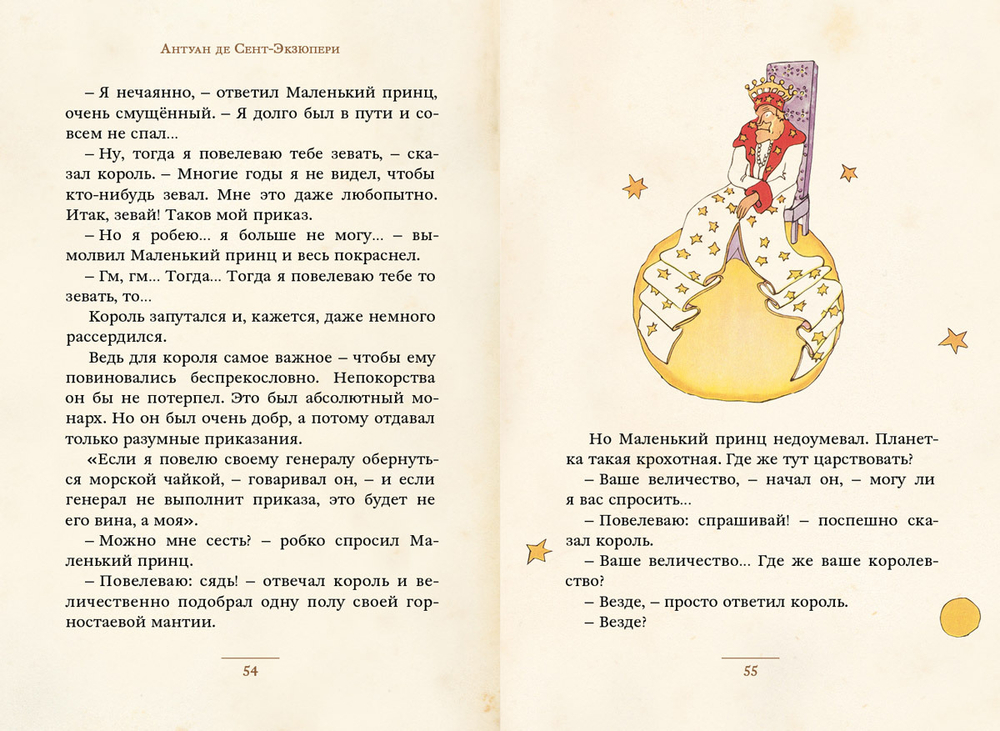 Антуан де Сент-Экзюпери

– Я нечаянно, – ответил Маленький принц, очень смущённый. – Я долго был в пути и совсем не спал...

– Ну, тогда я повелеваю тебе зевать, – сказал король. – Многие годы я не видел, чтобы кто-нибудь зевал. Мне это даже любопытно. Итак, зевай! Таков мой приказ.

– Но я робею... я больше не могу... – вымолвил Маленький принц и весь покраснел.

– Гм, гм... Тогда... Тогда я повелеваю тебе то зевать, то...

Король запутался и, кажется, даже немного рассердился.

Ведь для короля самое важное – чтобы ему повиновались беспрекословно. Непокорства он бы не потерпел. Это был абсолютный монарх. Но он был очень добр, а потому отдавал только разумные приказания.

«Если я повелю своему генералу обернуться морской чайкой, – говаривал он, – и если генерал не выполнит приказа, это будет не его вина, а моя».

– Можно мне сесть? – робко спросил Маленький принц.

– Повелеваю: сядь! – отвечал король и величественно подобрал одну полу своей горностаевой мантии.

54

Но Маленький принц недоумевал. Планетка такая крохотная. Где же тут царствовать?

– Ваше величество, – начал он, – могу ли я вас спросить...

– Повелеваю: спрашивай! – поспешно сказал король.

– Ваше величество... Где же ваше королевство?

– Везде, – просто ответил король.

– Везде?

55